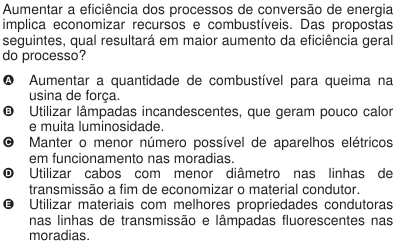 Aumentar a eficiência dos processos de conversão de energia implica economizar recursos e combustíveis. Das propostas seguintes, qual resultará em maior aumento da eficiência geral do processo?

A Aumentar a quantidade de combustível para queima na usina de força.
B Utilizar lâmpadas incandescentes, que geram pouco calor e muita luminosidade.
C Manter o menor número possível de aparelhos elétricos em funcionamento nas moradias.
D Utilizar cabos com menor diâmetro nas linhas de transmissão a fim de economizar o material condutor.
E Utilizar materiais com melhores propriedades condutoras nas linhas de transmissão e lâmpadas fluorescentes nas moradias.